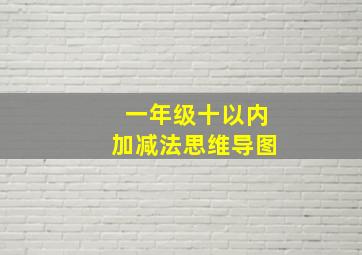 一年级十以内
加减法思维导图